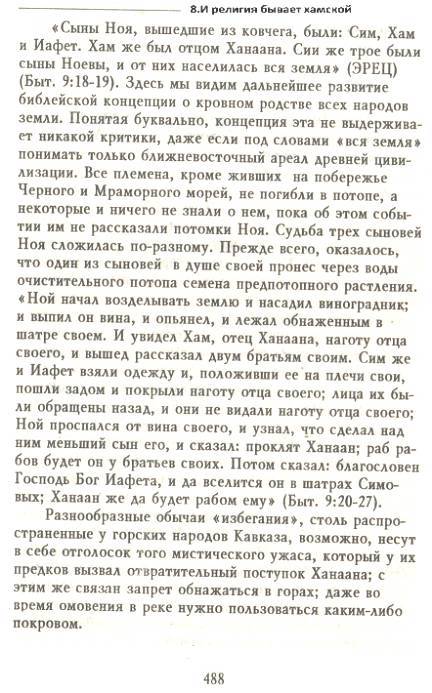 8.И религия бывает хамской

«Сыны Ноя, вышедшие из ковчега, были: Сим, Хам и Иафет. Хам же был отцом Ханаана. Сии же трое были сыны Ноевы, и от них населилась вся земля» (ЭРЕЦ) (Быт. 9:18-19). Здесь мы видим дальнейшее развитие библейской концепции о кровном родстве всех народов земли. Понятая буквально, концепция эта не выдерживает никакой критики, даже если под словами «вся земля» понимать только ближневосточный ареал древней цивилизации. Все племена, кроме живших на побережье Черного и Мраморного морей, не погибли в потопе, а некоторые и ничего не знали о нем, пока об этом событии им не рассказали потомки Ноя. Судьба трех сыновей Ноя сложилась по-разному. Прежде всего, оказалось, что один из сыновей в душе своей пронес через воды очистительного потопа семена предпотопного растления. «Ной начал возделывать землю и насадил виноградник; и выпил он вина, и опьянел, и лежал обнаженным в шатре своем. И увидел Хам, отец Ханаана, наготу отца своего, и вышед рассказал двум братьям своим. Сим же и Иафет взяли одежду и, положивши ее на плечи свои, пошли задом и покрыли наготу отца своего; лица их были обращены назад, и они не видали наготу отца своего; Ной проспался от вина своего, и узнал, что сделал над ним меньший сын его, и сказал: проклят Ханаан; раб рабов будет он у братьев своих. Потом сказал: благословен Господь Бог Иафета, и да вселится он в шатрах Симовых; Ханаан же да будет рабом ему» (Быт. 9:20-27).

Разнообразные обычаи «избегания», столь распространенные у горских народов Кавказа, возможно, несут в себе отголосок того мистического ужаса, который у их предков вызвал отвратительный поступок Ханаана; с этим же связан запрет обнажаться в горах; даже во время омовения в реке нужно пользоваться каким-либо покровом.

488